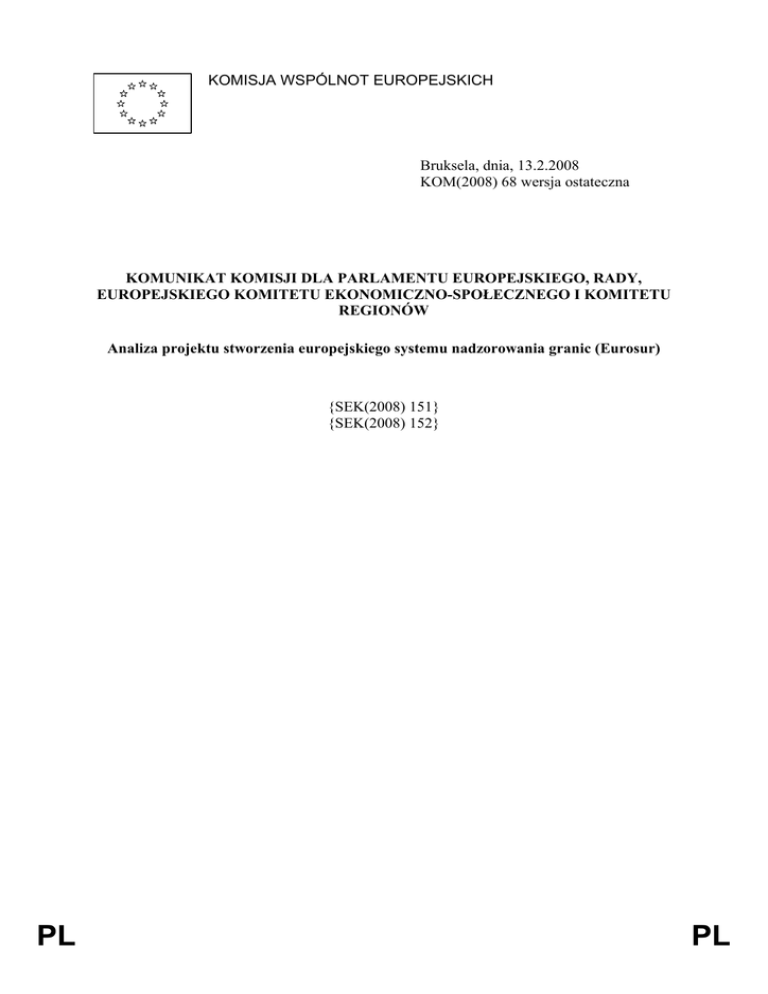 KOMISJA WSPÓLNOT EUROPEJSKICH

Bruksela, dnia, 13.2.2008
KOM(2008) 68 wersja ostateczna

KOMUNIKAT KOMISJI DLA PARLAMENTU EUROPEJSKIEGO, RADY, EUROPEJSKIEGO KOMITETU EKONOMICZNO-SPOŁECZNEGO I KOMITETU REGIONÓW

Analiza projektu stworzenia europejskiego systemu nadzorowania granic (Eurosur)

{SEK(2008) 151}
{SEK(2008) 152}

PL

PL